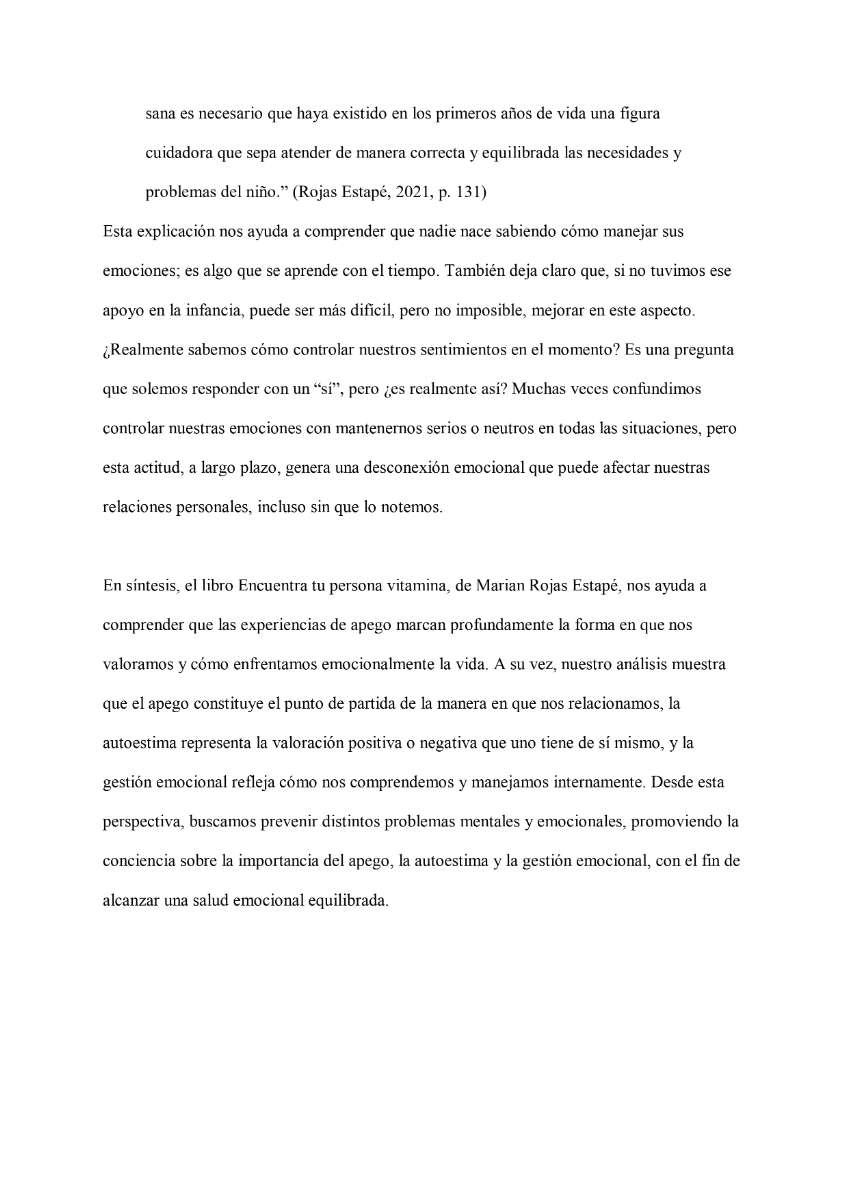 sana es necesario que haya existido en los primeros años de vida una figura cuidadora que sepa atender de manera correcta y equilibrada las necesidades y problemas del niño.” (Rojas Estapé, 2021, p. 131)

Esta explicación nos ayuda a comprender que nadie nace sabiendo cómo manejar sus emociones; es algo que se aprende con el tiempo. También deja claro que, si no tuvimos ese apoyo en la infancia, puede ser más difícil, pero no imposible, mejorar en este aspecto. ¿Realmente sabemos cómo controlar nuestros sentimientos en el momento? Es una pregunta que solemos responder con un “sí”, pero ¿es realmente así? Muchas veces confundimos controlar nuestras emociones con mantenernos serios o neutros en todas las situaciones, pero esta actitud, a largo plazo, genera una desconexión emocional que puede afectar nuestras relaciones personales, incluso sin que lo notemos.

En síntesis, el libro Encuentra tu persona vitamina, de Marian Rojas Estapé, nos ayuda a comprender que las experiencias de apego marcan profundamente la forma en que nos valoramos y cómo enfrentamos emocionalmente la vida. A su vez, nuestro análisis muestra que el apego constituye el punto de partida de la manera en que nos relacionamos, la autoestima representa la valoración positiva o negativa que uno tiene de sí mismo, y la gestión emocional refleja cómo nos comprendemos y manejamos internamente. Desde esta perspectiva, buscamos prevenir distintos problemas mentales y emocionales, promoviendo la conciencia sobre la importancia del apego, la autoestima y la gestión emocional, con el fin de alcanzar una salud emocional equilibrada.